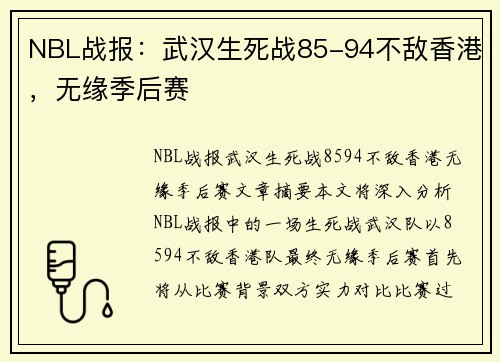 NBL战报：武汉生死战85-94不敌香港，无缘季后赛

NBL战报武汉生死战8594不敌香港无缘季后赛文章摘要本文将深入分析NBL战报中的一场生死战武汉队以8594不敌香港队最终无缘季后赛首先将从比赛背景双方实力对比比赛过